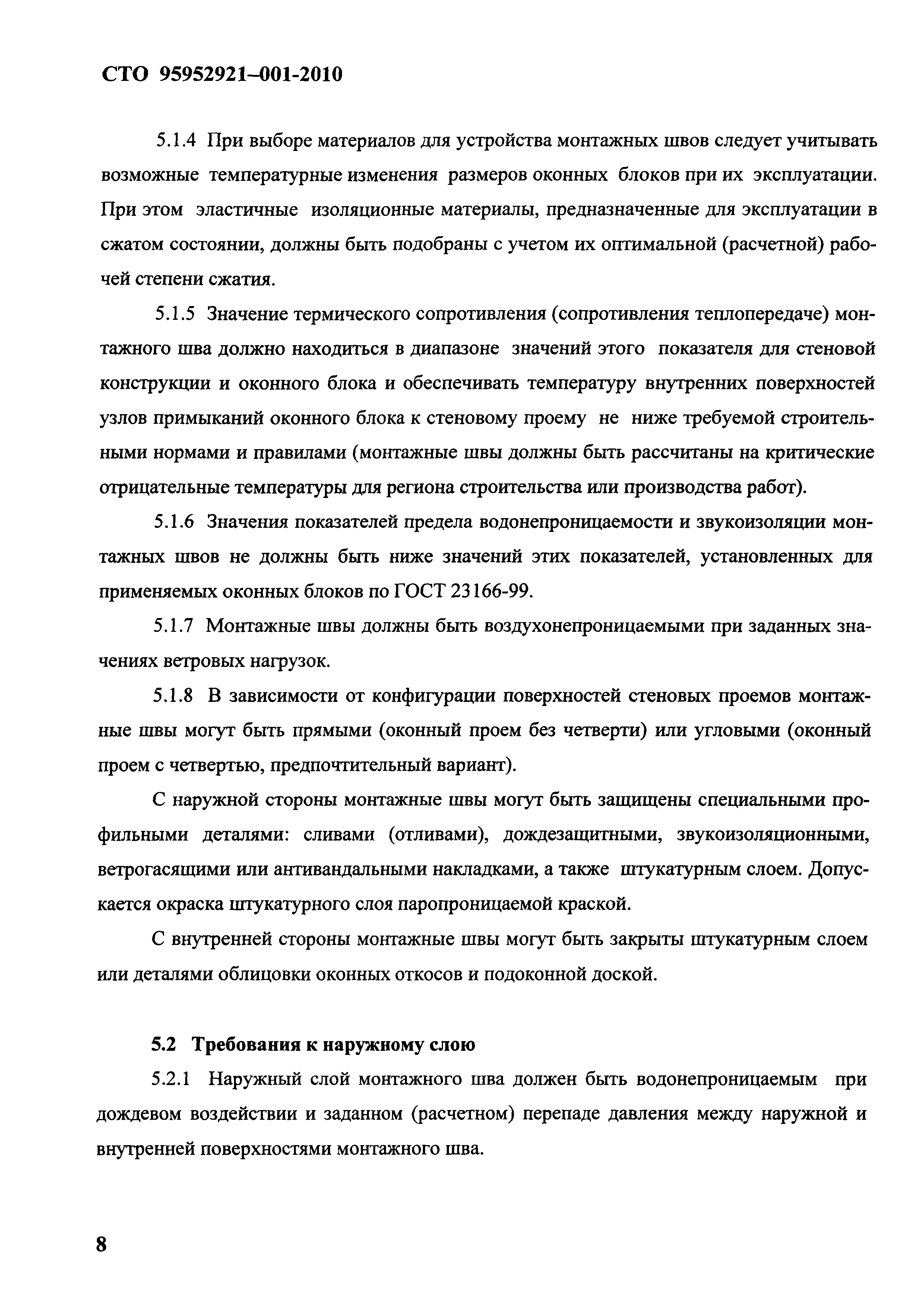 СТО 95952921–001-2010

5.1.4 При выборе материалов для устройства монтажных швов следует учитывать возможные температурные изменения размеров оконных блоков при их эксплуатации. При этом эластичные изоляционные материалы, предназначенные для эксплуатации в сжатом состоянии, должны быть подобраны с учетом их оптимальной (расчетной) рабочей степени сжатия.

5.1.5 Значение термического сопротивления (сопротивления теплопередаче) монтажного шва должно находиться в диапазоне значений этого показателя для стеновой конструкции и оконного блока и обеспечивать температуру внутренних поверхностей узлов примыканий оконного блока к стеновому проему не ниже требуемой строительными нормами и правилами (монтажные швы должны быть рассчитаны на критические отрицательные температуры для региона строительства или производства работ).

5.1.6 Значения показателей предела водонепроницаемости и звукоизоляции монтажных швов не должны быть ниже значений этих показателей, установленных для применяемых оконных блоков по ГОСТ 23166-99.

5.1.7 Монтажные швы должны быть воздухонепроницаемыми при заданных значениях ветровых нагрузок.

5.1.8 В зависимости от конфигурации поверхностей стеновых проемов монтажные швы могут быть прямыми (оконный проем без четверти) или угловыми (оконный проем с четвертью, предпочтительный вариант).

С наружной стороны монтажные швы могут быть защищены специальными профильными деталями: сливами (отливами), дождезащитными, звукоизоляционными, ветрогасящими или антивандальными накладками, а также штукатурным слоем. Допускается окраска штукатурного слоя паропроницаемой краской.

С внутренней стороны монтажные швы могут быть закрыты штукатурным слоем или деталями облицовки оконных откосов и подоконной доской.

5.2 Требования к наружному слою

5.2.1 Наружный слой монтажного шва должен быть водонепроницаемым при дождевом воздействии и заданном (расчетном) перепаде давления между наружной и внутренней поверхностями монтажного шва.

8